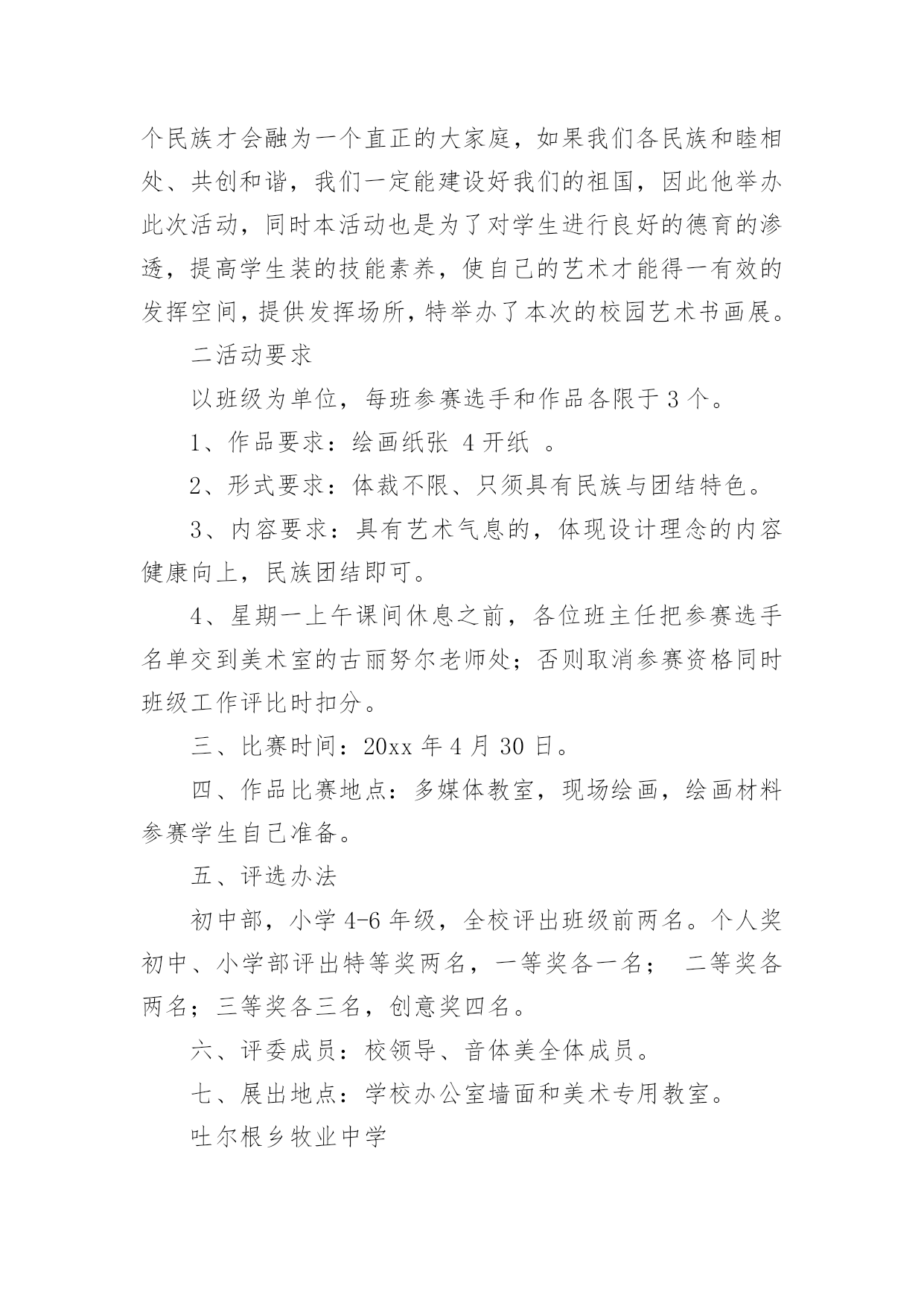 个民族才会融为一个直正的大家庭，如果我们各民族和睦相处、共创和谐，我们一定能建设好我们的祖国，因此他举办此次活动，同时本活动也是为了对学生进行良好的德育的渗透，提高学生装的技能素养，使自己的艺术才能得一有效的发挥空间，提供发挥场所，特举办了本次的校园艺术书画展。

二活动要求

以班级为单位，每班参赛选手和作品各限于 3 个。

1、作品要求：绘画纸张 4 开纸 。

2、形式要求：体裁不限、只须具有民族与团结特色。

3、内容要求：具有艺术气息的，体现设计理念的内容健康向上，民族团结即可。

4、星期一上午课间休息之前，各位班主任把参赛选手名单交到美术室的古丽努尔老师处；否则取消参赛资格同时班级工作评比时扣分。

三、比赛时间：20xx 年 4 月 30 日。

四、作品比赛地点：多媒体教室，现场绘画，绘画材料参赛学生自己准备。

五、评选办法

初中部，小学 4-6 年级，全校评出班级前两名。个人奖初中、小学部评出特等奖两名，一等奖各一名； 二等奖各两名；三等奖各三名，创意奖四名。

六、评委成员：校领导、音体美全体成员。

七、展出地点：学校办公室墙面和美术专用教室。

吐尔根乡牧业中学